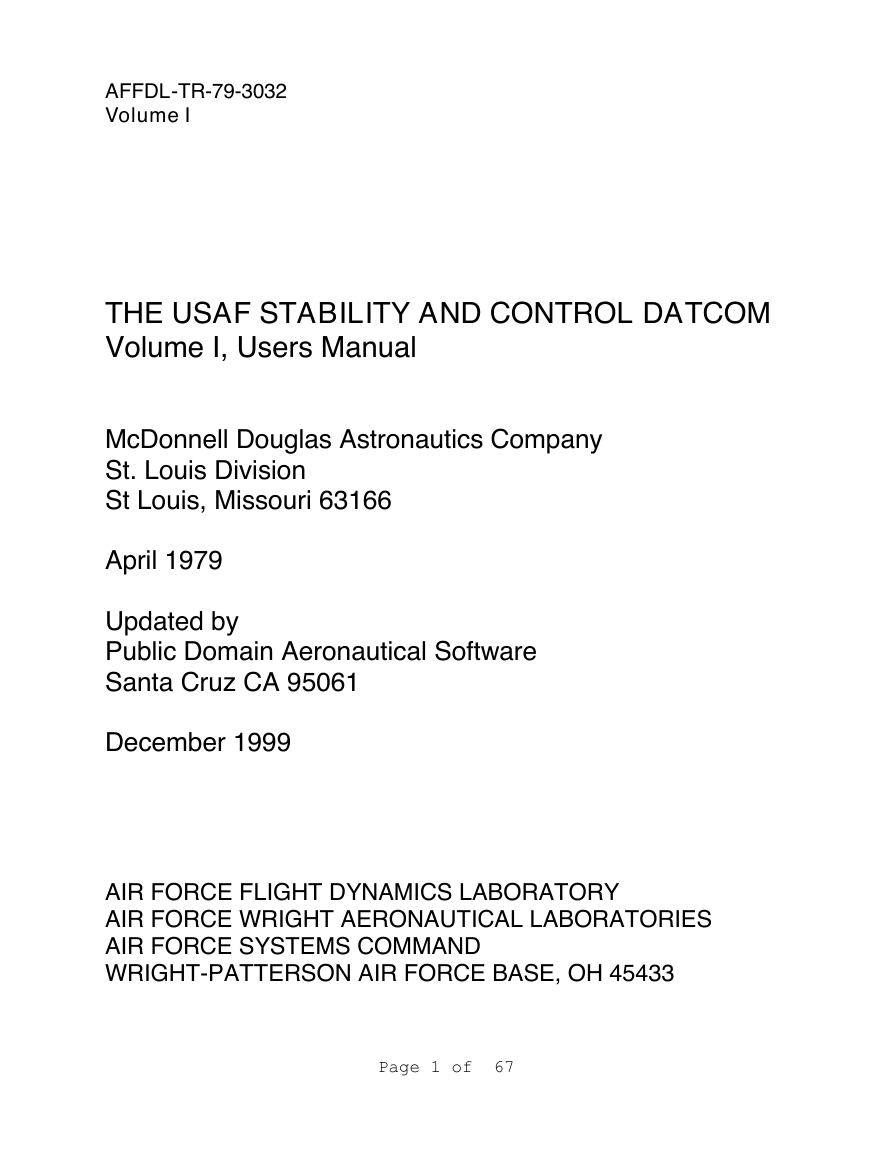 AFFDL-TR-79-3032
Volume I

THE USAF STABILITY AND CONTROL DATCOM
Volume I, Users Manual

McDonnell Douglas Astronautics Company
St. Louis Division
St Louis, Missouri 63166

April 1979

Updated by
Public Domain Aeronautical Software
Santa Cruz CA 95061

December 1999

AIR FORCE FLIGHT DYNAMICS LABORATORY
AIR FORCE WRIGHT AERONAUTICAL LABORATORIES
AIR FORCE SYSTEMS COMMAND
WRIGHT-PATTERSON AIR FORCE BASE, OH 45433

Page 1 of 67